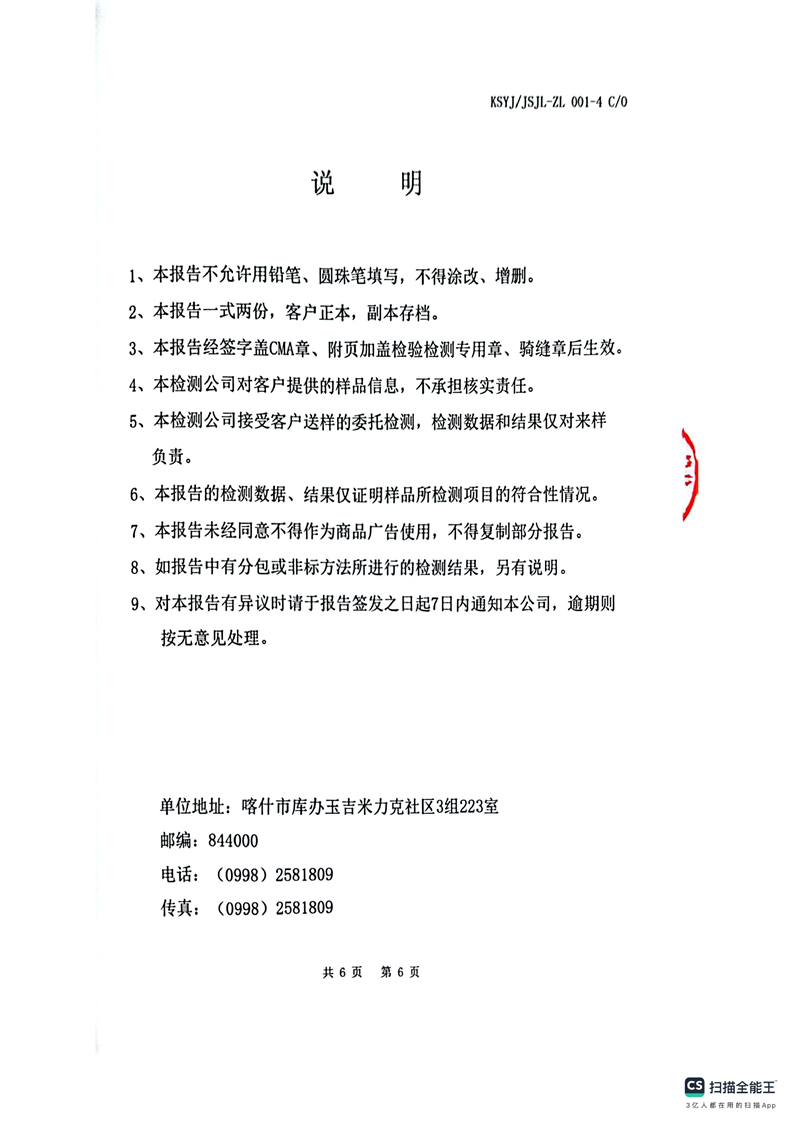 KSYJ/JSJL-ZL 001-4 C/0

说 明

1、本报告不允许用铅笔、圆珠笔填写，不得涂改、增删。

2、本报告一式两份，客户正本，副本存档。

3、本报告经签字盖CMA章、附页加盖检验检测专用章、骑缝章后生效。

4、本检测公司对客户提供的样品信息，不承担核实责任。

5、本检测公司接受客户送样的委托检测，检测数据和结果仅对来样负责。

6、本报告的检测数据、结果仅证明样品所检测项目的符合性情况。

7、本报告未经同意不得作为商品广告使用，不得复制部分报告。

8、如报告中有分包或非标方法所进行的检测结果，另有说明。

9、对本报告有异议时请于报告签发之日起7日内通知本公司，逾期则按无意见处理。

单位地址：喀什市库办玉吉米力克社区3组223室

邮编：844000

电话：（0998）2581809

传真：（0998）2581809

共 6 页 第 6 页

CS 扫描全能王
3亿人都在用的扫描App